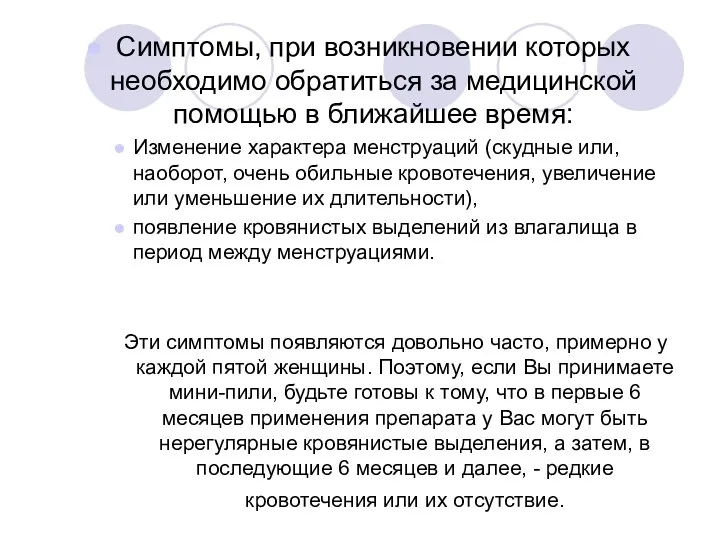 Симптомы, при возникновении которых необходимо обратиться за медицинской помощью в ближайшее время:

Изменение характера менструаций (скудные или, наоборот, очень обильные кровотечения, увеличение или уменьшение их длительности),

появление кровянистых выделений из влагалища в период между менструациями.

Эти симптомы появляются довольно часто, примерно у каждой пятой женщины. Поэтому, если Вы принимаете мини-пили, будьте готовы к тому, что в первые 6 месяцев применения препарата у Вас могут быть нерегулярные кровянистые выделения, а затем, в последующие 6 месяцев и далее, - редкие кровотечения или их отсутствие.